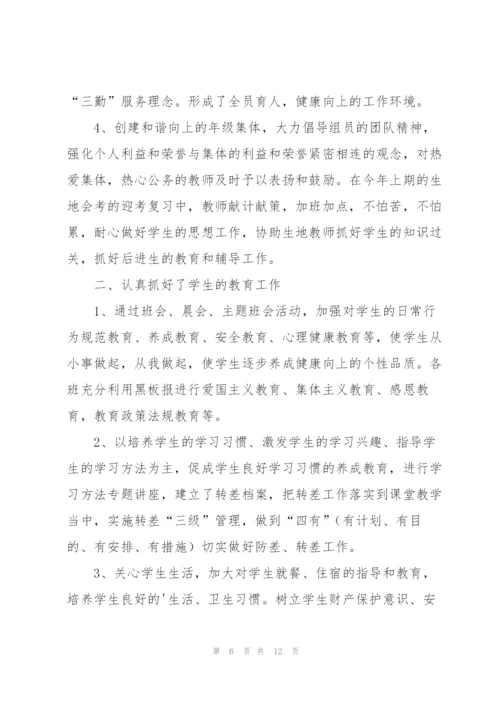 “三勤”服务理念。形成了全员育人，健康向上的工作环境。

4、创建和谐向上的年级集体，大力倡导组员的团队精神，强化个人利益和荣誉与集体的利益和荣誉紧密相连的观念，对热爱集体，热心公务的教师及时予以表扬和鼓励。在今年上期的生地会考的迎考复习中，教师献计献策，加班加点，不怕苦，不怕累，耐心做好学生的思想工作，协助生地教师抓好学生的知识过关，抓好后进生的教育和辅导工作。

二、认真抓好了学生的教育工作

1、通过班会、晨会、主题班会活动，加强对学生的日常行为规范教育、养成教育、安全教育、心理健康教育等，使学生从小事做起，从我做起，使学生逐步养成健康向上的个性品质。各班充分利用黑板报进行爱国主义教育、集体主义教育、感恩教育，教育政策法规教育等。

2、以培养学生的学习习惯、激发学生的学习兴趣、指导学生的学习方法为主，促成学生良好学习习惯的养成教育，进行学习方法专题讲座，建立了转差档案，把转差工作落实到课堂教学当中，实施转差“三级”管理，做到“四有”（有计划、有目的、有安排、有措施）切实做好防差、转差工作。

3、关心学生生活，加大对学生就餐、住宿的指导和教育，培养学生良好的'生活、卫生习惯。树立学生财产保护意识、安

第 6 页 共 12 页